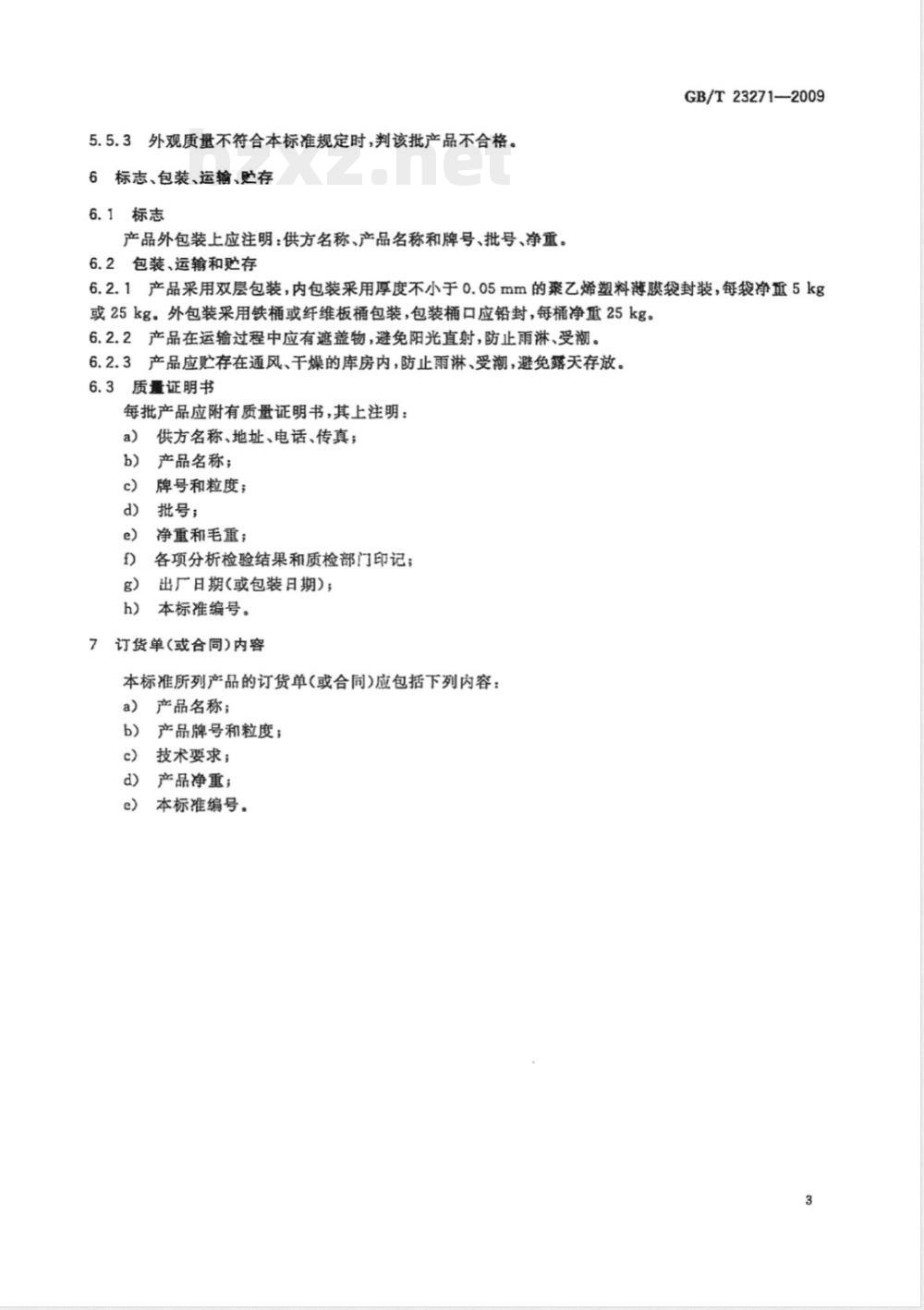 GB/T 23271—2009

5.5.3 外观质量不符合本标准规定时，判该批产品不合格。

bzxz.net

6 标志、包装、运输、贮存

6.1 标志

产品外包装上应注明：供方名称、产品名称和牌号、批号、净重。

6.2 包装、运输和贮存

6.2.1 产品采用双层包装，内包装采用厚度不小于 0.05 mm 的聚乙烯塑料薄膜袋封装，每袋净重 5 kg 或 25 kg。外包装采用铁桶或纤维板桶包装，包装桶口应铅封，每桶净重 25 kg。

6.2.2 产品在运输过程中应有遮盖物，避免阳光直射，防止雨淋、受潮。

6.2.3 产品应贮存在通风、干燥的库房内，防止雨淋、受潮，避免露天存放。

6.3 质量证明书

每批产品应附有质量证明书，其上注明：

a) 供方名称、地址、电话、传真；

b) 产品名称；

c) 牌号和粒度；

d) 批号；

e) 净重和毛重；

f) 各项分析检验结果和质检部门印记；

g) 出厂日期(或包装日期)；

h) 本标准编号。

7 订货单(或合同)内容

本标准所列产品的订货单(或合同)应包括下列内容：

a) 产品名称；

b) 产品牌号和粒度；

c) 技术要求；

d) 产品净重；

e) 本标准编号。

3